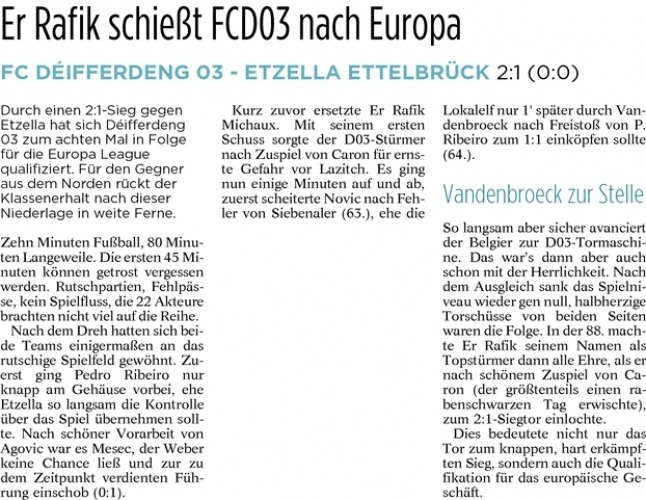 Er Rafik schießt FCD03 nach Europa

FC DÉIFFERDENG 03 - ETZELLA ETTELBRÜCK 2:1 (0:0)

Durch einen 2:1-Sieg gegen Etzella hat sich Déifferdeng 03 zum achten Mal in Folge für die Europa League qualifiziert. Für den Gegner aus dem Norden rückt der Klassenerhalt nach dieser Niederlage in weite Ferne.

Zehn Minuten Fußball, 80 Minuten Langeweile. Die ersten 45 Minuten können getrost vergessen werden. Rutschpartien, Fehlpässe, kein Spielfluss, die 22 Akteure brachten nicht viel auf die Reihe.

Nach dem Dreh hatten sich beide Teams einigermaßen an das rutschige Spielfeld gewöhnt. Zuerst ging Pedro Ribeiro nur knapp am Gehäuse vorbei, ehe Etzella so langsam die Kontrolle über das Spiel übernehmen sollte. Nach schöner Vorarbeit von Agovic war es Mesec, der Weber keine Chance ließ und zur zu dem Zeitpunkt verdienten Führung einschob (0:1).

Kurz zuvor ersetzte Er Rafik Michaux. Mit seinem ersten Schuss sorgte der D03-Stürmer nach Zuspiel von Caron für ernste Gefahr vor Lazitch. Es ging nun einige Minuten auf und ab, zuerst scheiterte Novic nach Fehler von Siebenaler (63.), ehe die Lokalelf nur 1' später durch Vandenbroeck nach Freistoß von P. Ribeiro zum 1:1 einköpfen sollte (64.).

Vandenbroeck zur Stelle

So langsam aber sicher avanciert der Belgier zur D03-Tormaschine. Das war's dann aber auch schon mit der Herrlichkeit. Nach dem Ausgleich sank das Spielniveau wieder gen null, halbherzige Torschüsse von beiden Seiten waren die Folge. In der 88. machte Er Rafik seinem Namen als Topstürmer dann alle Ehre, als er nach schönem Zuspiel von Caron (der größtenteils einen rabenschwarzen Tag erwischte), zum 2:1-Siegtor einlochte.

Dies bedeutete nicht nur das Tor zum knappen, hart erkämpften Sieg, sondern auch die Qualifikation für das europäische Geschäft.